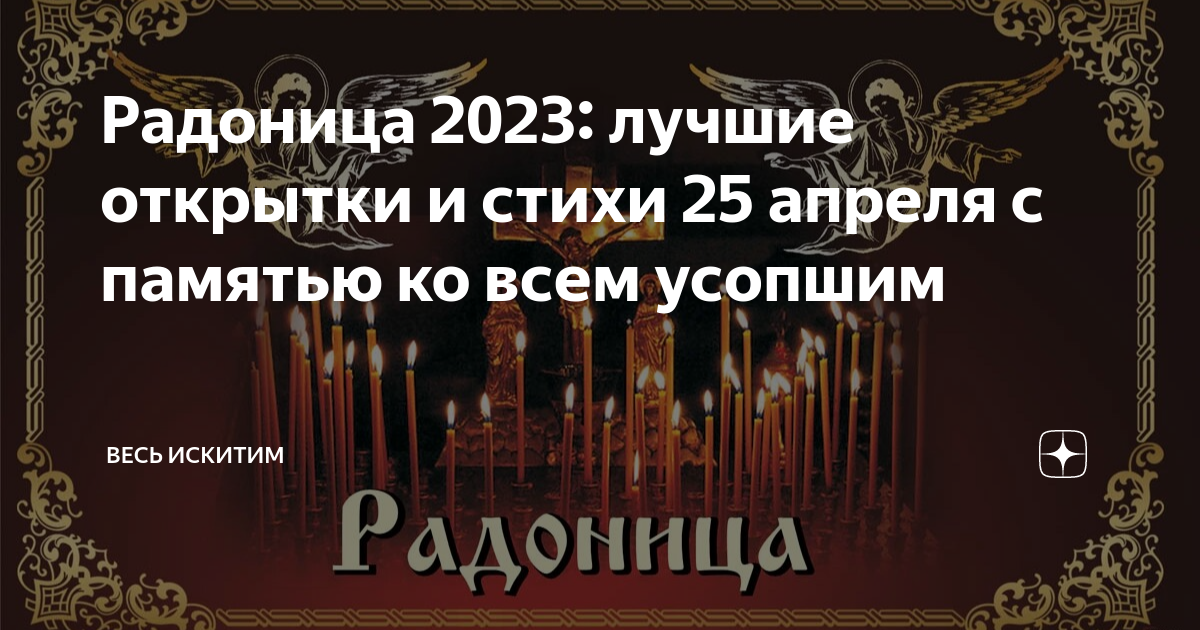 Радоница 2023: лучшие открытки и стихи 25 апреля с памятью ко всем усопшим

ВЕСЬ ИСКИТИМ

Радоница